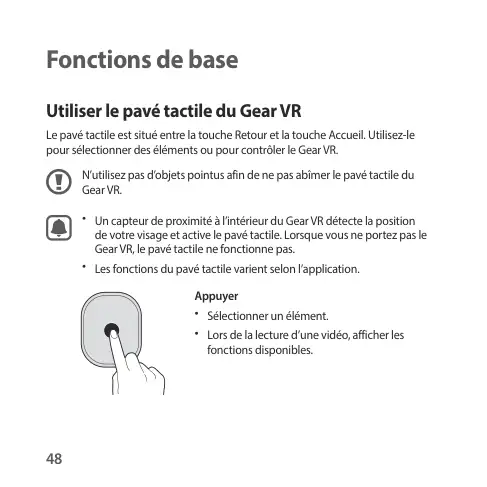 Fonctions de base

Utiliser le pavé tactile du Gear VR

Le pavé tactile est situé entre la touche Retour et la touche Accueil. Utilisez-le pour sélectionner des éléments ou pour contrôler le Gear VR.

N'utilisez pas d'objets pointus afin de ne pas abîmer le pavé tactile du Gear VR.

• Un capteur de proximité à l'intérieur du Gear VR détecte la position de votre visage et active le pavé tactile. Lorsque vous ne portez pas le Gear VR, le pavé tactile ne fonctionne pas.

• Les fonctions du pavé tactile varient selon l'application.

Appuyer

• Sélectionner un élément.

• Lors de la lecture d'une vidéo, afficher les fonctions disponibles.

48